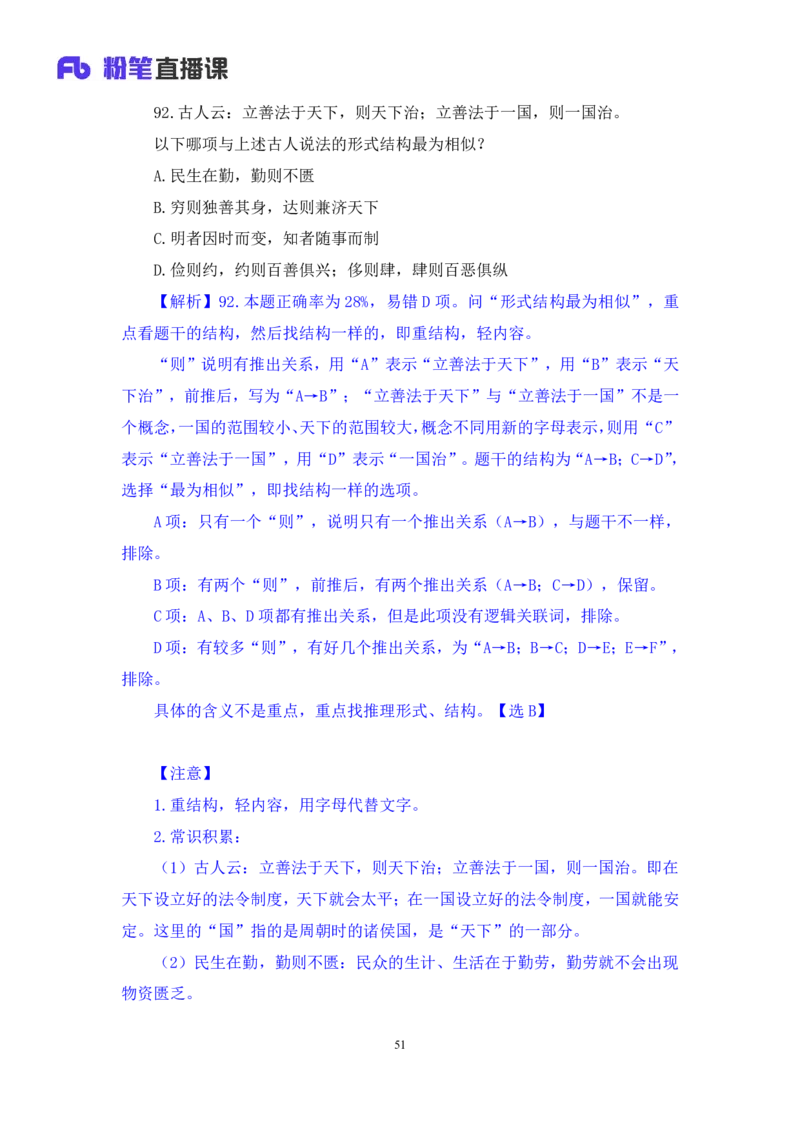 Fb 粉笔直播课

92.古人云：立善法于天下，则天下治；立善法于一国，则一国治。

以下哪项与上述古人说法的形式结构最为相似？

A.民生在勤，勤则不匮

B.穷则独善其身，达则兼济天下

C.明者因时而变，知者随事而制

D.俭则约，约则百善俱兴；侈则肆，肆则百恶俱纵

【解析】92.本题正确率为28%，易错D项。问“形式结构最为相似”，重点看题干的结构，然后找结构一样的，即重结构，轻内容。

“则”说明有推出关系，用“A”表示“立善法于天下”，用“B”表示“天下治”，前推后，写为“A→B”；“立善法于天下”与“立善法于一国”不是一个概念，一国的范围较小、天下的范围较大，概念不同用新的字母表示，则用“C”表示“立善法于一国”，用“D”表示“一国治”。题干的结构为“A→B；C→D”，选择“最为相似”，即找结构一样的选项。

A项：只有一个“则”，说明只有一个推出关系（A→B），与题干不一样，排除。

B项：有两个“则”，前推后，有两个推出关系（A→B；C→D），保留。

C项：A、B、D项都有推出关系，但是此项没有逻辑关联词，排除。

D项：有较多“则”，有好几个推出关系，为“A→B；B→C；D→E；E→F”，排除。

具体的含义不是重点，重点找推理形式、结构。【选B】

【注意】

1.重结构，轻内容，用字母代替文字。

2.常识积累：

（1）古人云：立善法于天下，则天下治；立善法于一国，则一国治。即在天下设立好的法令制度，天下就会太平；在一国设立好的法令制度，一国就能安定。这里的“国”指的是周朝时的诸侯国，是“天下”的一部分。

（2）民生在勤，勤则不匮：民众的生计、生活在于勤劳，勤劳就不会出现物资匮乏。

51